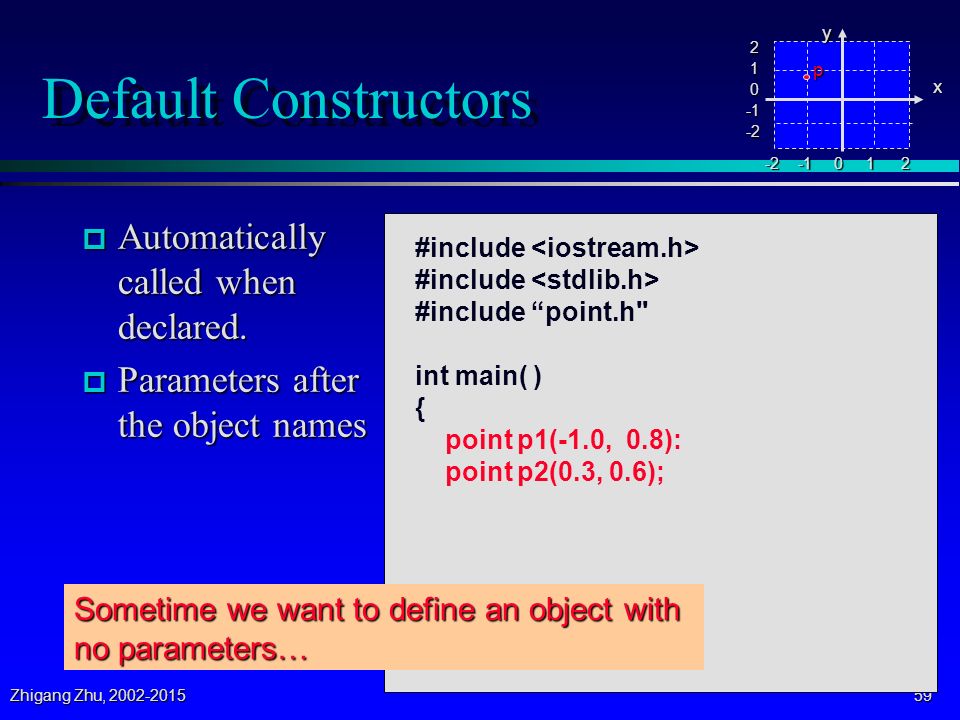 Default Constructors

y
2
1
0
-1
-2
p
x
-2 -1 0 1 2

Automatically called when declared.

Parameters after the object names

#include <iostream.h>
#include <stdlib.h>
#include “point.h"

int main( )
{
point p1(-1.0, 0.8):
point p2(0.3, 0.6);

Sometime we want to define an object with no parameters…

Zhigang Zhu, 2002-2015

59